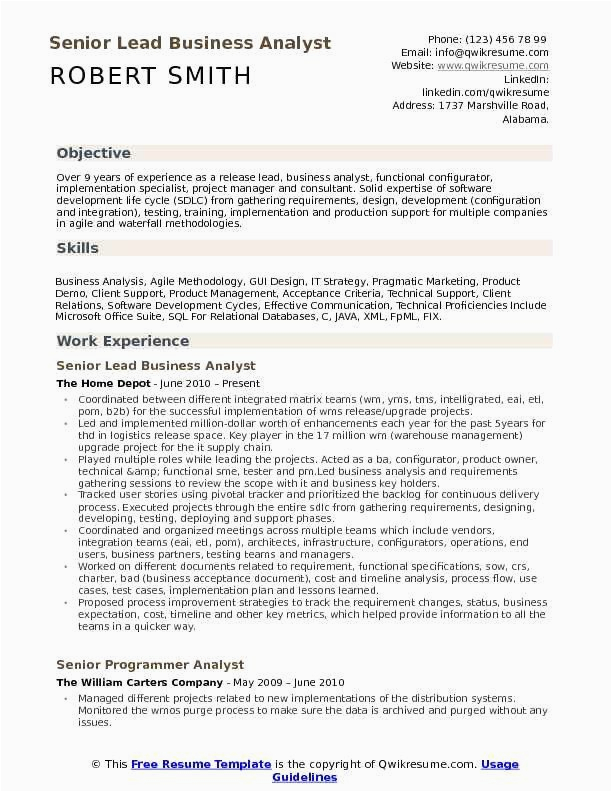 Senior Lead Business Analyst

ROBERT SMITH

Phone: (123) 456 78 99
Email: info@qwikresume.com
Website: www.qwikresume.com
LinkedIn: linkedin.com/qwikresume
Address: 1737 Marshville Road, Alabama.

Objective

Over 9 years of experience as a release lead, business analyst, functional configurator, implementation specialist, project manager and consultant. Solid expertise of software development life cycle (SDLC) from gathering requirements, design, development (configuration and integration), testing, training, implementation and production support for multiple companies in agile and waterfall methodologies.

Skills

Business Analysis, Agile Methodology, GUI Design, IT Strategy, Pragmatic Marketing, Product Demo, Client Support, Product Management, Acceptance Criteria, Technical Support, Client Relations, Software Development Cycles, Effective Communication, Technical Proficiencies Include Microsoft Office Suite, SQL For Relational Databases, C, JAVA, XML, FpML, FIX.

Work Experience

Senior Lead Business Analyst

The Home Depot - June 2010 – Present

- Coordinated between different integrated matrix teams (wm, yms, tms, intelligrated, eai, etl, pom, b2b) for the successful implementation of wms release/upgrade projects.
- Led and implemented million-dollar worth of enhancements each year for the past 5years for thd in logistics release space. Key player in the 17 million wm (warehouse management) upgrade project for the it supply chain.
- Played multiple roles while leading the projects. Acted as a ba, configurator, product owner, technical &amp; functional sme, tester and pm.Led business analysis and requirements gathering sessions to review the scope with it and business key holders.
- Tracked user stories using pivotal tracker and prioritized the backlog for continuous delivery process. Executed projects through the entire sdlc from gathering requirements, designing, developing, testing, deploying and support phases.
- Coordinated and organized meetings across multiple teams which include vendors, integration teams (eai, etl, pom), architects, infrastructure, configurators, operations, end users, business partners, testing teams and managers.
- Worked on different documents related to requirement, functional specifications, sow, crs, charter, bad (business acceptance document), cost and timeline analysis, process flow, use cases, test cases, implementation plan and lessons learned.
- Proposed process improvement strategies to track the requirement changes, status, business expectation, cost, timeline and other key metrics, which helped provide information to all the teams in a quicker way.

Senior Programmer Analyst

The William Carters Company - May 2009 – June 2010

- Managed different projects related to new implementations of the distribution systems. Monitored the wmos purge process to make sure the data is archived and purged without any issues.

© This Free Resume Template is the copyright of Qwikresume.com. Usage Guidelines